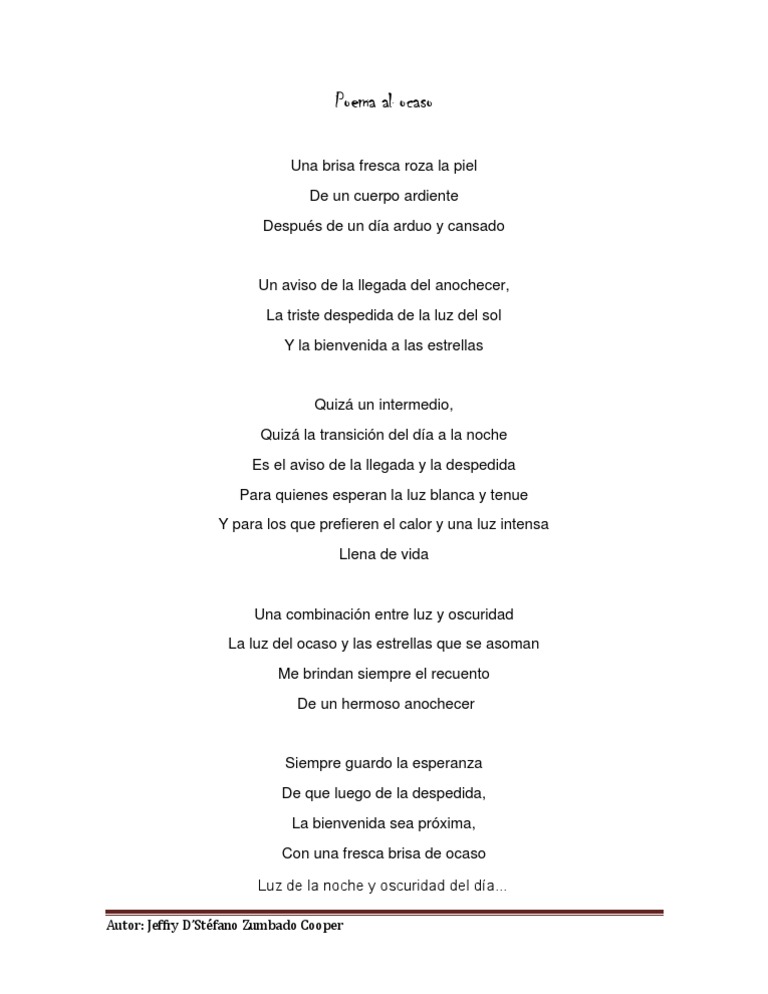 Poema al ocaso

Una brisa fresca roza la piel
De un cuerpo ardiente
Después de un día arduo y cansado

Un aviso de la llegada del anochecer,
La triste despedida de la luz del sol
Y la bienvenida a las estrellas

Quizá un intermedio,
Quizá la transición del día a la noche
Es el aviso de la llegada y la despedida
Para quienes esperan la luz blanca y tenue
Y para los que prefieren el calor y una luz intensa
Llena de vida

Una combinación entre luz y oscuridad
La luz del ocaso y las estrellas que se asoman
Me brindan siempre el recuento
De un hermoso anochecer

Siempre guardo la esperanza
De que luego de la despedida,
La bienvenida sea próxima,
Con una fresca brisa de ocaso
Luz de la noche y oscuridad del día…

Autor: Jeffry D'Stéfano Zumbado Cooper